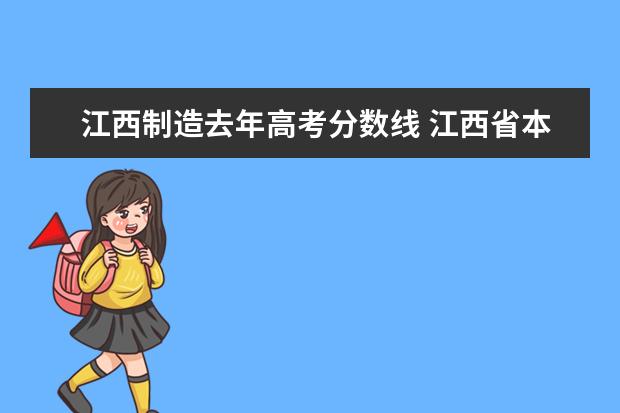 江西制造去年高考分数线 江西省本